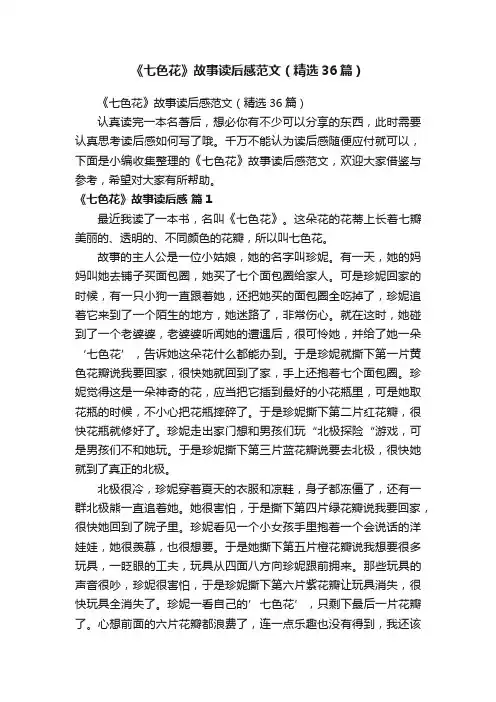 《七色花》故事读后感范文（精选36篇）

《七色花》故事读后感范文（精选36篇）

认真读完一本名著后，想必你有不少可以分享的东西，此时需要认真思考读后感如何写了哦。千万不能认为读后感随便应付就可以，下面是小编收集整理的《七色花》故事读后感范文，欢迎大家借鉴与参考，希望对大家有所帮助。

《七色花》故事读后感 篇1

最近我读了一本书，名叫《七色花》。这朵花的花蒂上长着七瓣美丽的、透明的、不同颜色的花瓣，所以叫七色花。

故事的主人公是一位小姑娘，她的名字叫珍妮。有一天，她的妈妈叫她去铺子买面包圈，她买了七个面包圈给家人。可是珍妮回家的时候，有一只小狗一直跟着她，还把她买的面包圈全吃掉了，珍妮追着它来到了一个陌生的地方，她迷路了，非常伤心。就在这时，她碰到了一个老婆婆，老婆婆听闻她的遭遇后，很可怜她，并给了她一朵‘七色花’，告诉她这朵花什么都能办到。于是珍妮就撕下第一片黄色花瓣说我要回家，很快她就回到了家，手上还抱着七个面包圈。珍妮觉得这是一朵神奇的花，应当把它插到最好的小花瓶里，可是她取花瓶的时候，不小心把花瓶摔碎了。于是珍妮撕下第二片红花瓣，很快花瓶就修好了。珍妮走出家门想和男孩们玩“北极探险“游戏，可是男孩们不和她玩。于是珍妮撕下第三片蓝花瓣说要去北极，很快她就到了真正的北极。

北极很冷，珍妮穿着夏天的衣服和凉鞋，身子都冻僵了，还有一群北极熊一直追着她。她很害怕，于是撕下第四片绿花瓣说我要回家，很快她回到了院子里。珍妮看见一个小女孩手里抱着一个会说话的洋娃娃，她很羡慕，也很想要。于是她撕下第五片橙花瓣说我想要很多玩具，一眨眼的工夫，玩具从四面八方向珍妮跟前拥来。那些玩具的声音很吵，珍妮很害怕，于是珍妮撕下第六片紫花瓣让玩具消失，很快玩具全消失了。珍妮一看自己的’七色花’，只剩下最后一片花瓣了。心想前面的六片花瓣都浪费了，连一点乐趣也没有得到，我还该